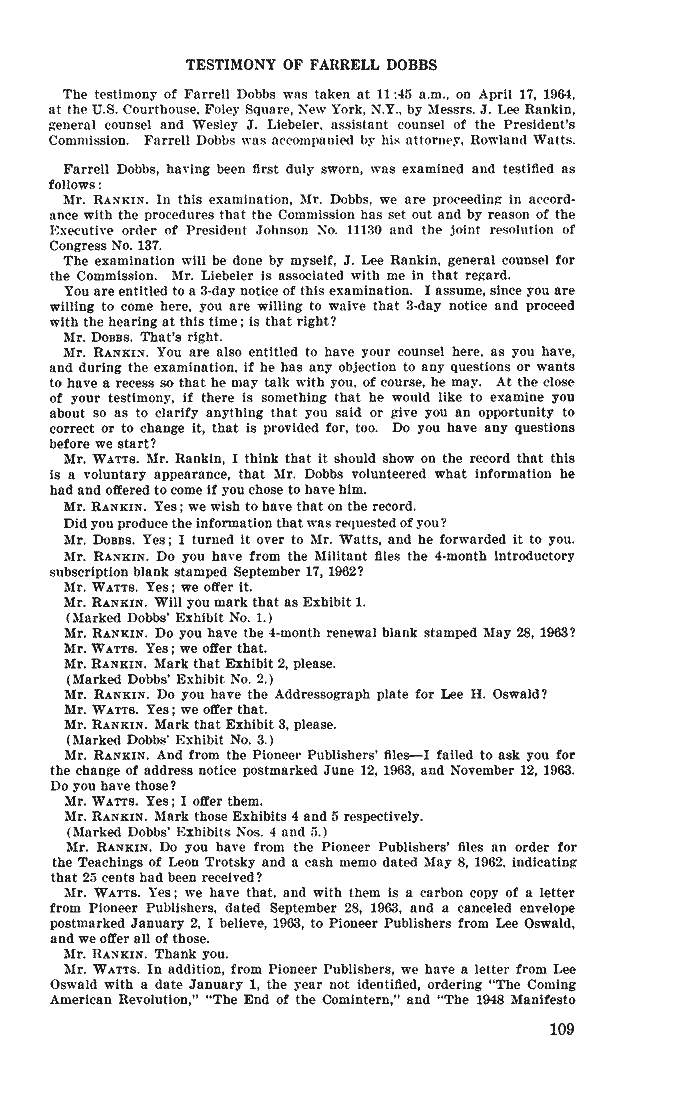 TESTIMONY OF FARRELL DOBBS

The testimony of Farrell Dobbs was taken at 11:45 a.m., on April 17, 1964, at the U.S. Courthouse, Foley Square, New York, N.Y., by Messrs. J. Lee Rankin, general counsel and Wesley J. Liebeler, assistant counsel of the President's Commission. Farrell Dobbs was accompanied by his attorney, Rowland Watts.

Farrell Dobbs, having been first duly sworn, was examined and testified as follows:

Mr. RANKIN. In this examination, Mr. Dobbs, we are proceeding in accordance with the procedures that the Commission has set out and by reason of the Executive order of President Johnson No. 11130 and the joint resolution of Congress No. 137.

The examination will be done by myself, J. Lee Rankin, general counsel for the Commission. Mr. Liebeler is associated with me in that regard.

You are entitled to a 3-day notice of this examination. I assume, since you are willing to come here, you are willing to waive that 3-day notice and proceed with the hearing at this time; is that right?

Mr. DOBBS. That's right.

Mr. RANKIN. You are also entitled to have your counsel here, as you have, and during the examination, if he has any objection to any questions or wants to have a recess so that he may talk with you, of course, he may. At the close of your testimony, if there is something that he would like to examine you about so as to clarify anything that you said or give you an opportunity to correct or to change it, that is provided for, too. Do you have any questions before we start?

Mr. WATTS. Mr. Rankin, I think that it should show on the record that this is a voluntary appearance, that Mr. Dobbs volunteered what information he had and offered to come if you chose to have him.

Mr. RANKIN. Yes; we wish to have that on the record.

Did you produce the information that was requested of you?

Mr. DOBBS. Yes; I turned it over to Mr. Watts, and he forwarded it to you.

Mr. RANKIN. Do you have from the Militant files the 4-month introductory subscription blank stamped September 17, 1962?

Mr. WATTS. Yes; we offer it.

Mr. RANKIN. Will you mark that as Exhibit 1.

(Marked Dobbs' Exhibit No. 1.)

Mr. RANKIN. Do you have the 4-month renewal blank stamped May 28, 1963?

Mr. WATTS. Yes; we offer that.

Mr. RANKIN. Mark that Exhibit 2, please.

(Marked Dobbs' Exhibit No. 2.)

Mr. RANKIN. Do you have the Addressograph plate for Lee H. Oswald?

Mr. WATTS. Yes; we offer that.

Mr. RANKIN. Mark that Exhibit 3, please.

(Marked Dobbs' Exhibit No. 3.)

Mr. RANKIN. And from the Pioneer Publishers' files—I failed to ask you for the change of address notice postmarked June 12, 1963, and November 12, 1963. Do you have those?

Mr. WATTS. Yes; I offer them.

Mr. RANKIN. Mark those Exhibits 4 and 5 respectively.

(Marked Dobbs' Exhibits Nos. 4 and 5.)

Mr. RANKIN. Do you have from the Pioneer Publishers' files an order for the Teachings of Leon Trotsky and a cash memo dated May 8, 1962, indicating that 25 cents had been received?

Mr. WATTS. Yes; we have that, and with them is a carbon copy of a letter from Pioneer Publishers, dated September 28, 1963, and a canceled envelope postmarked January 2, I believe, 1963, to Pioneer Publishers from Lee Oswald, and we offer all of those.

Mr. RANKIN. Thank you.

Mr. WATTS. In addition, from Pioneer Publishers, we have a letter from Lee Oswald with a date January 1, the year not identified, ordering "The Coming American Revolution," "The End of the Comintern," and "The 1948 Manifesto

109